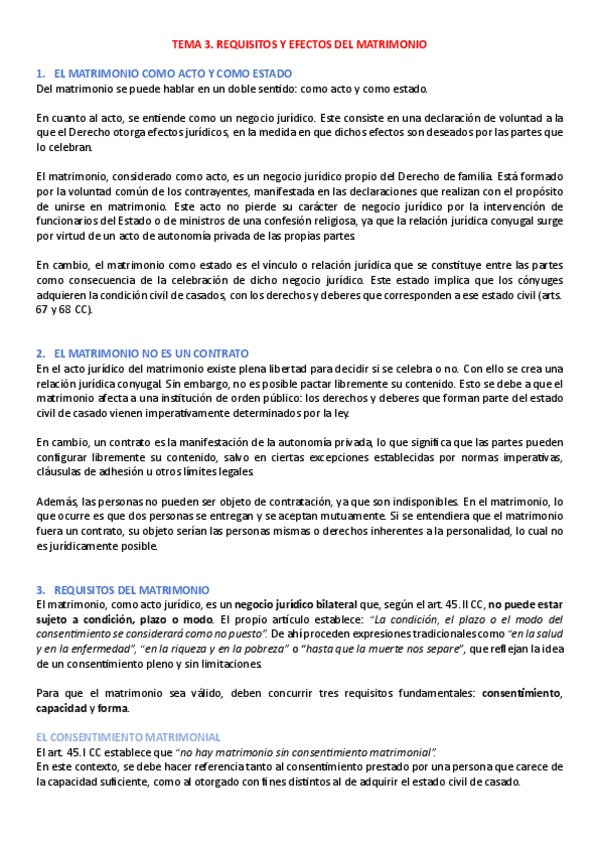 TEMA 3. REQUISITOS Y EFECTOS DEL MATRIMONIO

1. EL MATRIMONIO COMO ACTO Y COMO ESTADO
Del matrimonio se puede hablar en un doble sentido: como acto y como estado.

En cuanto al acto, se entiende como un negocio jurídico. Este consiste en una declaración de voluntad a la que el Derecho otorga efectos jurídicos, en la medida en que dichos efectos son deseados por las partes que lo celebran.

El matrimonio, considerado como acto, es un negocio jurídico propio del Derecho de familia. Está formado por la voluntad común de los contrayentes, manifestada en las declaraciones que realizan con el propósito de unirse en matrimonio. Este acto no pierde su carácter de negocio jurídico por la intervención de funcionarios del Estado o de ministros de una confesión religiosa, ya que la relación jurídica conyugal surge por virtud de un acto de autonomía privada de las propias partes.

En cambio, el matrimonio como estado es el vínculo o relación jurídica que se constituye entre las partes como consecuencia de la celebración de dicho negocio jurídico. Este estado implica que los cónyuges adquieren la condición civil de casados, con los derechos y deberes que corresponden a ese estado civil (arts. 67 y 68 CC).

2. EL MATRIMONIO NO ES UN CONTRATO
En el acto jurídico del matrimonio existe plena libertad para decidir si se celebra o no. Con ello se crea una relación jurídica conyugal. Sin embargo, no es posible pactar libremente su contenido. Esto se debe a que el matrimonio afecta a una institución de orden público: los derechos y deberes que forman parte del estado civil de casado vienen imperativamente determinados por la ley.

En cambio, un contrato es la manifestación de la autonomía privada, lo que significa que las partes pueden configurar libremente su contenido, salvo en ciertas excepciones establecidas por normas imperativas, cláusulas de adhesión u otros límites legales.

Además, las personas no pueden ser objeto de contratación, ya que son indisponibles. En el matrimonio, lo que ocurre es que dos personas se entregan y se aceptan mutuamente. Si se entendiera que el matrimonio fuera un contrato, su objeto serían las personas mismas o derechos inherentes a la personalidad, lo cual no es jurídicamente posible.

3. REQUISITOS DEL MATRIMONIO
El matrimonio, como acto jurídico, es un negocio jurídico bilateral que, según el art. 45.II CC, no puede estar sujeto a condición, plazo o modo. El propio artículo establece: "La condición, el plazo o el modo del consentimiento se considerará como no puesto". De ahí proceden expresiones tradicionales como "en la salud y en la enfermedad", "en la riqueza y en la pobreza" o "hasta que la muerte nos separe", que reflejan la idea de un consentimiento pleno y sin limitaciones.

Para que el matrimonio sea válido, deben concurrir tres requisitos fundamentales: consentimiento, capacidad y forma.

EL CONSENTIMIENTO MATRIMONIAL
El art. 45.I CC establece que "no hay matrimonio sin consentimiento matrimonial".
En este contexto, se debe hacer referencia tanto al consentimiento prestado por una persona que carece de la capacidad suficiente, como al otorgado con fines distintos al de adquirir el estado civil de casado.